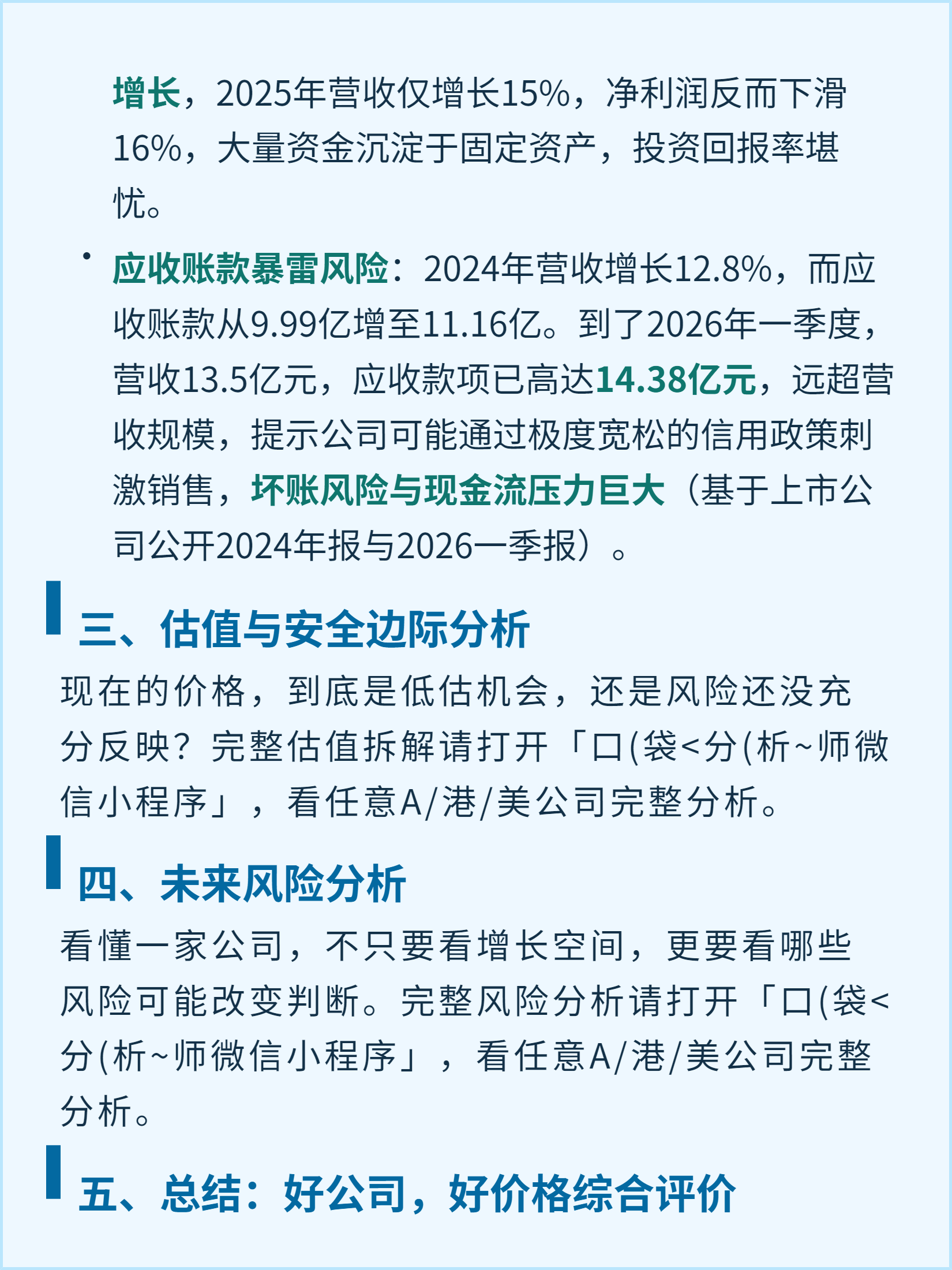 增长，2025年营收仅增长15%，净利润反而下滑16%，大量资金沉淀于固定资产，投资回报率堪忧。

• 应收账款暴雷风险：2024年营收增长12.8%，而应收账款从9.99亿增至11.16亿。到了2026年一季度，营收13.5亿元，应收款项已高达14.38亿元，远超营收规模，提示公司可能通过极度宽松的信用政策刺激销售，坏账风险与现金流压力巨大（基于上市公司公开2024年报与2026一季报）。

三、估值与安全边际分析

现在的价格，到底是低估机会，还是风险还没充分反映？完整估值拆解请打开「口(袋<分(析~师微信小程序」，看任意A/港/美公司完整分析。

四、未来风险分析

看懂一家公司，不只要看增长空间，更要看哪些风险可能改变判断。完整风险分析请打开「口(袋<分(析~师微信小程序」，看任意A/港/美公司完整分析。

五、总结：好公司，好价格综合评价